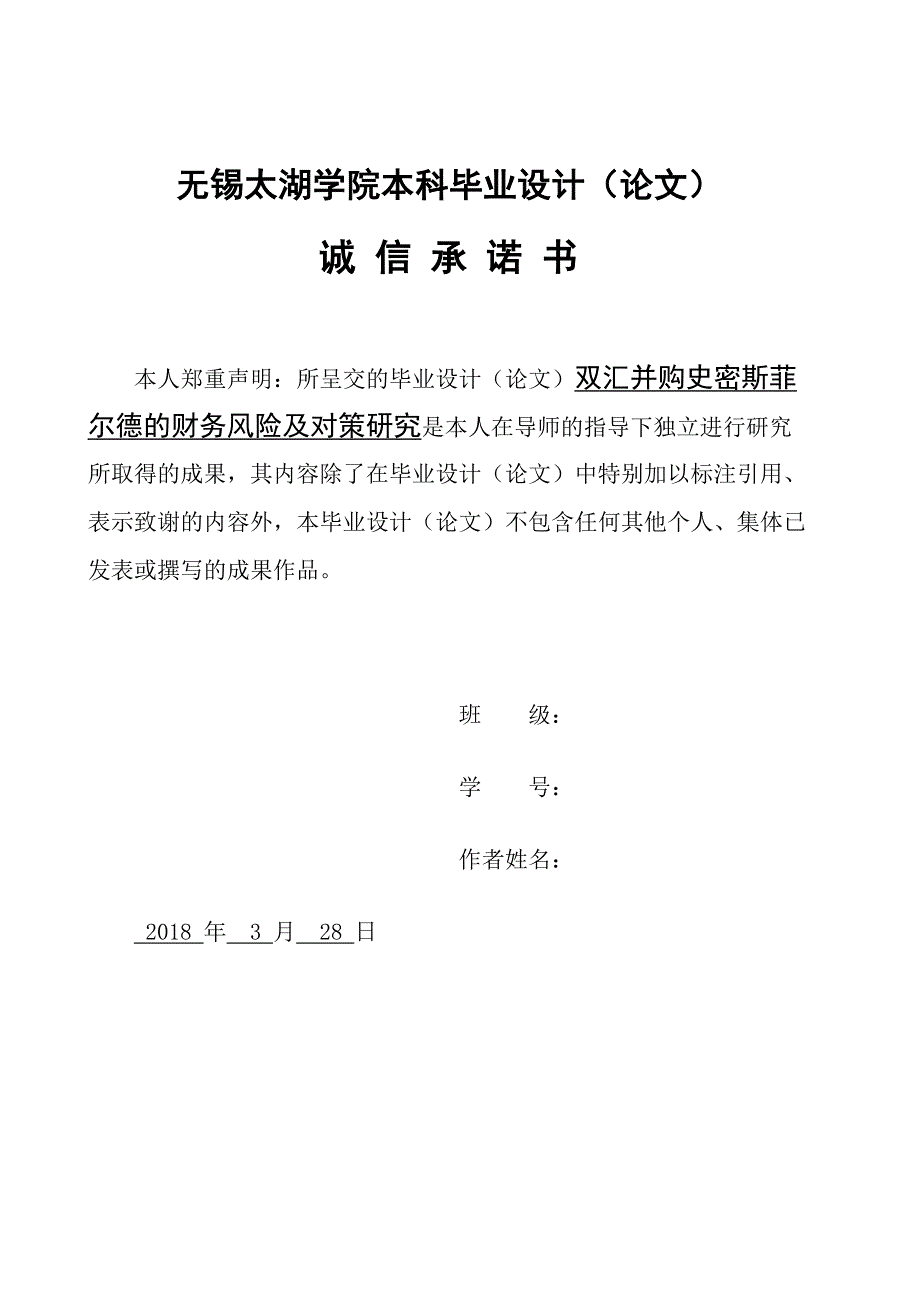 无锡太湖学院本科毕业设计（论文）

诚 信 承 诺 书

本人郑重声明：所呈交的毕业设计（论文）双汇并购史密斯菲尔德的财务风险及对策研究是本人在导师的指导下独立进行研究所取得的成果，其内容除了在毕业设计（论文）中特别加以标注引用、表示致谢的内容外，本毕业设计（论文）不包含任何其他个人、集体已发表或撰写的成果作品。

班 级：

学 号：

作者姓名：

2018 年 3 月 28 日